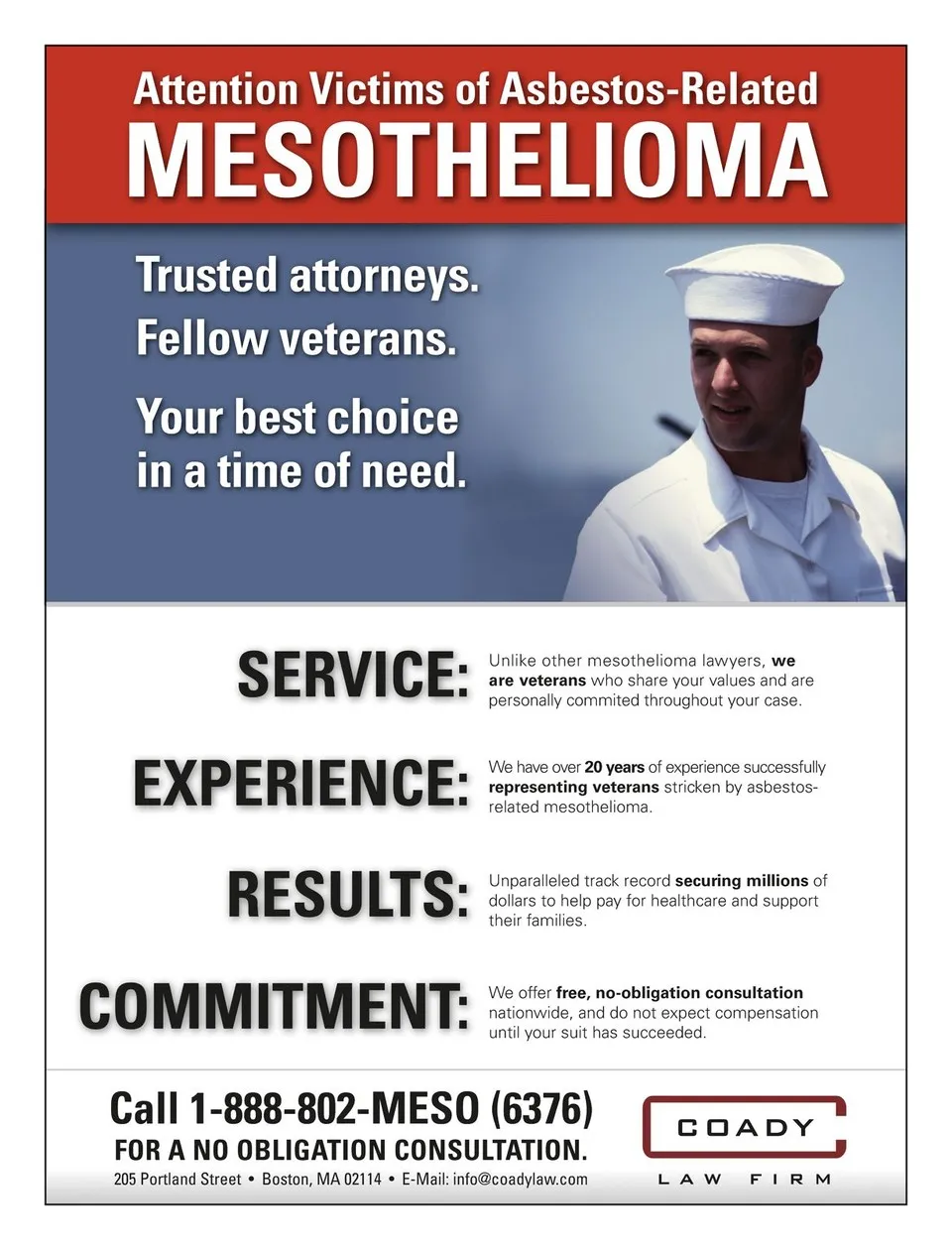 Attention Victims of Asbestos-Related
MESOTHELIOMA

Trusted attorneys.
Fellow veterans.

Your best choice in a time of need.

SERVICE:
Unlike other mesothelioma lawyers, we are veterans who share your values and are personally commited throughout your case.

EXPERIENCE:
We have over 20 years of experience successfully representing veterans stricken by asbestos-related mesothelioma.

RESULTS:
Unparalleled track record securing millions of dollars to help pay for healthcare and support their families.

COMMITMENT:
We offer free, no-obligation consultation nationwide, and do not expect compensation until your suit has succeeded.

Call 1-888-802-MESO (6376)
FOR A NO OBLIGATION CONSULTATION.
205 Portland Street • Boston, MA 02114 • E-Mail: info@coadylaw.com

COADY
LAW FIRM